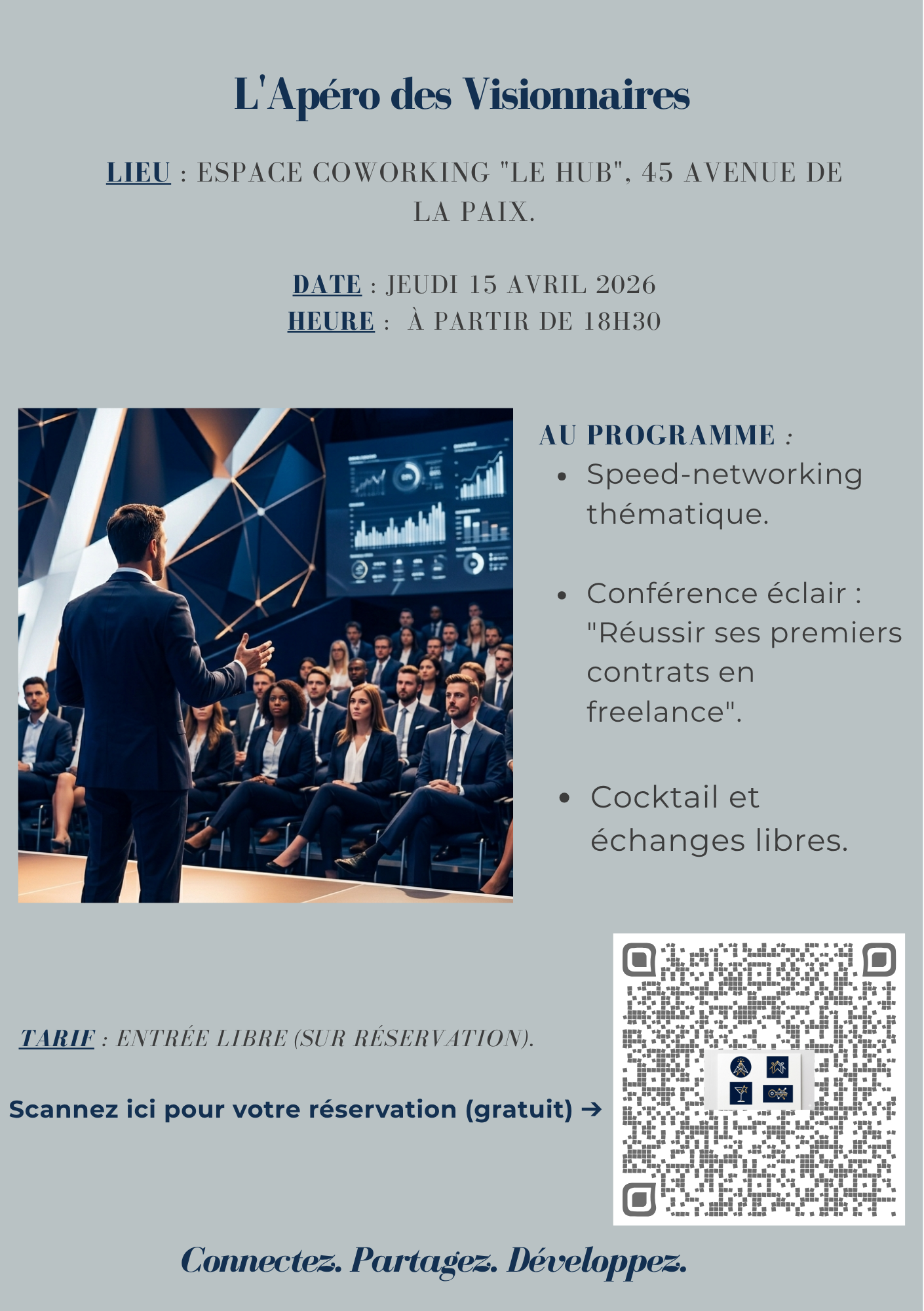 L'Apéro des Visionnaires

LIEU : ESPACE COWORKING "LE HUB", 45 AVENUE DE LA PAIX.

DATE : JEUDI 15 AVRIL 2026
HEURE : À PARTIR DE 18H30

AU PROGRAMME :
- Speed-networking thématique.
- Conférence éclair : "Réussir ses premiers contrats en freelance".
- Cocktail et échanges libres.

TARIF : ENTRÉE LIBRE (SUR RÉSERVATION).

Scannez ici pour votre réservation (gratuit) →

Connectez. Partagez. Développez.